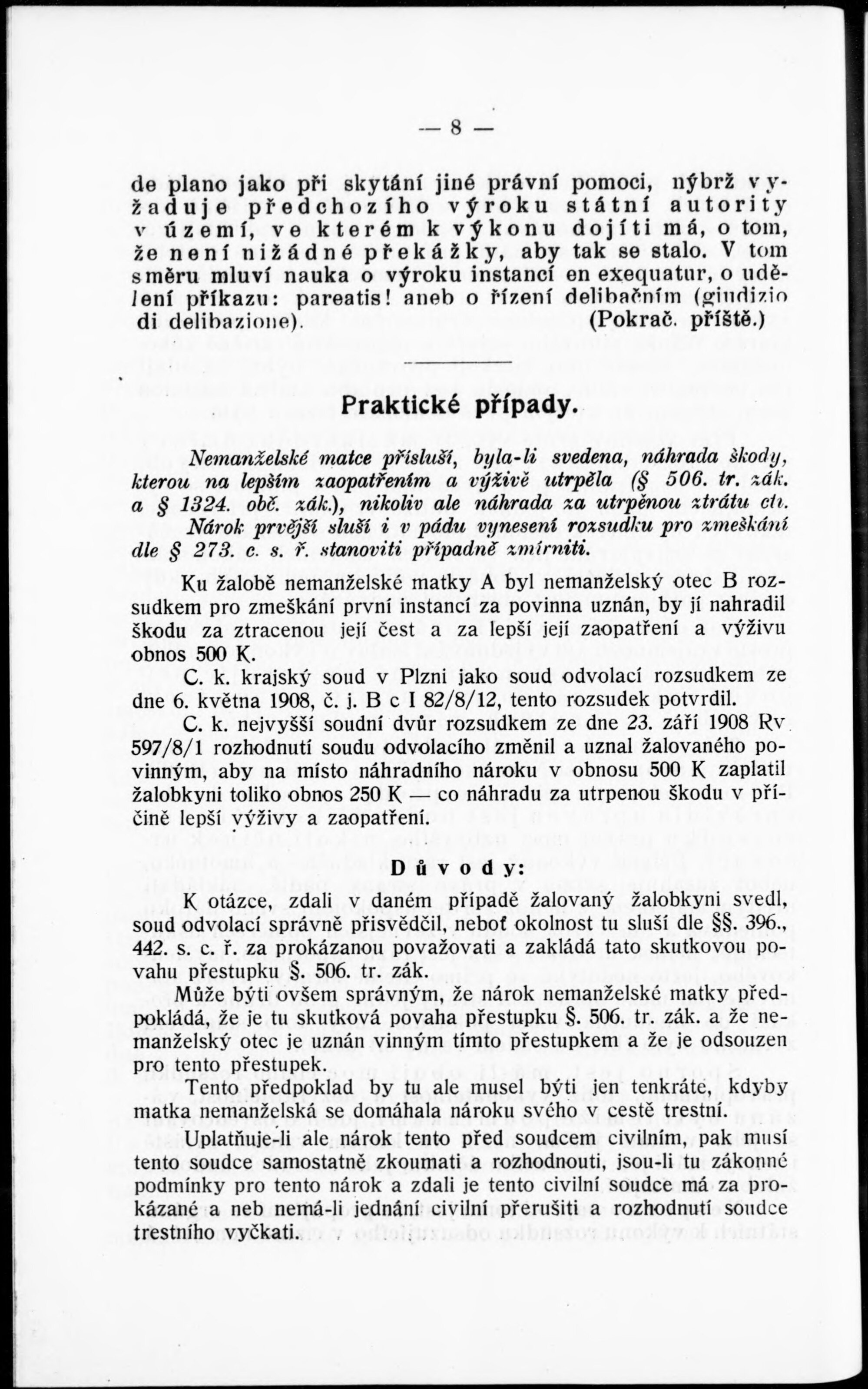 — 8 —

de plano jako při skytání jiné právní pomoci, nýbrž vyžaduje předchozího výroku státní autority v území, ve kterém k výkonu dojíti má, o tom, že není nižádné překážky, aby tak se stalo. V tom směru mluví nauka o výroku instancí en exequatur, o udělení příkazu: pareatis! aneb o řízení delibačním (giudizio di delibazione). (Pokrač. příště.)

Praktické případy.

Nemanželské matce přísluší, byla-li svedena, náhrada škody, kterou na lepším zaopatřením a výživě utrpěla (§ 506. tr. zák. a § 1324. obč. zák.), nikoliv ale náhrada za utrpěnou ztrátu cti. Nárok prvější sluší i v pádu vynesení rozsudku pro zmeškání dle § 273. c. s. ř. stanoviti případně zmírniti.

Ku žalobě nemanželské matky A byl nemanželský otec B rozsudkem pro zmeškání první instancí za povinna uznán, by jí nahradil škodu za ztracenou její čest a za lepší její zaopatření a výživu obnos 500 K.

C. k. krajský soud v Plzni jako soud odvolací rozsudkem ze dne 6. května 1908, č. j. B c I 82/8/12, tento rozsudek potvrdil.

C. k. nejvyšší soudní dvůr rozsudkem ze dne 23. září 1908 Rv 597/8/1 rozhodnutí soudu odvolacího změnil a uznal žalovaného povinným, aby na místo náhradního nároku v obnosu 500 K zaplatil žalobkyni toliko obnos 250 K — co náhradu za utrpenou škodu v příčině lepší výživy a zaopatření.

Důvody:

K otázce, zdali v daném případě žalovaný žalobkyni svedl, soud odvolací správně přisvědčil, neboť okolnost tu sluší dle §§. 396., 442. s. c. ř. za prokázanou považovati a zakládá tato skutkovou povahu přestupku §. 506. tr. zák.

Může býti ovšem správným, že nárok nemanželské matky předpokládá, že je tu skutková povaha přestupku §. 506. tr. zák. a že nemanželský otec je uznán vinným tímto přestupkem a že je odsouzen pro tento přestupek.

Tento předpoklad by tu ale musel býti jen tenkráte, kdyby matka nemanželská se domáhala nároku svého v cestě trestní.

Uplatňuje-li ale nárok tento před soudcem civilním, pak musí tento soudce samostatně zkoumati a rozhodnouti, jsou-li tu zákonné podmínky pro tento nárok a zdali je tento civilní soudce má za prokázané a neb nemá-li jednání civilní přerušiti a rozhodnutí soudce trestního vyčkati.